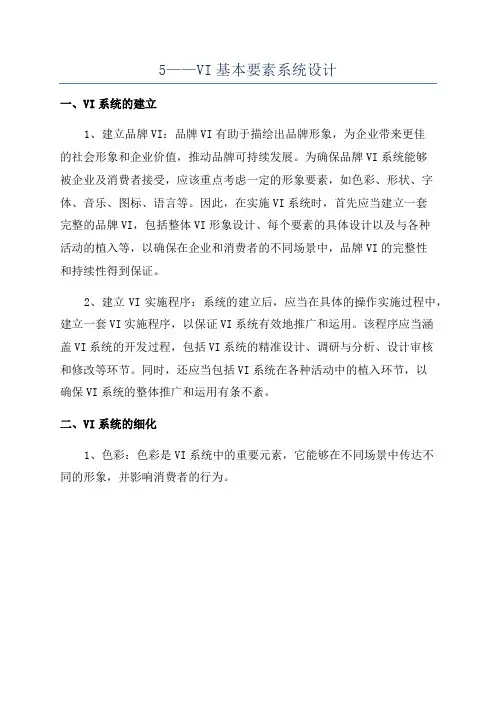 5——VI 基本要素系统设计

一、VI 系统的建立

1、建立品牌 VI：品牌 VI 有助于描绘出品牌形象，为企业带来更佳的社会形象和企业价值，推动品牌可持续发展。为确保品牌 VI 系统能够被企业及消费者接受，应该重点考虑一定的形象要素，如色彩、形状、字体、音乐、图标、语言等。因此，在实施 VI 系统时，首先应当建立一套完整的品牌 VI，包括整体 VI 形象设计、每个要素的具体设计以及与各种活动的植入等，以确保在企业和消费者的不同场景中，品牌 VI 的完整性和持续性得到保证。

2、建立 VI 实施程序：系统的建立后，应当在具体的操作实施过程中，建立一套 VI 实施程序，以保证 VI 系统有效地推广和运用。该程序应当涵盖 VI 系统的开发过程，包括 VI 系统的精准设计、调研与分析、设计审核和修改等环节。同时，还应当包括 VI 系统在各种活动中的植入环节，以确保 VI 系统的整体推广和运用有条不紊。

二、VI 系统的细化

1、色彩：色彩是 VI 系统中的重要元素，它能够在不同场景中传达不同的形象，并影响消费者的行为。